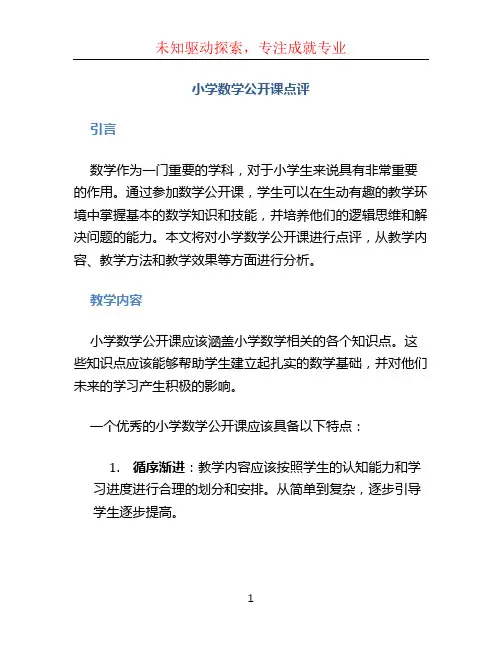 未知驱动探索，专注成就专业

小学数学公开课点评

引言

数学作为一门重要的学科，对于小学生来说具有非常重要的作用。通过参加数学公开课，学生可以在生动有趣的教学环境中掌握基本的数学知识和技能，并培养他们的逻辑思维和解决问题的能力。本文将对小学数学公开课进行点评，从教学内容、教学方法和教学效果等方面进行分析。

教学内容

小学数学公开课应该涵盖小学数学相关的各个知识点。这些知识点应该能够帮助学生建立起扎实的数学基础，并对他们未来的学习产生积极的影响。

一个优秀的小学数学公开课应该具备以下特点：

1. 循序渐进：教学内容应该按照学生的认知能力和学习进度进行合理的划分和安排。从简单到复杂，逐步引导学生逐步提高。

1